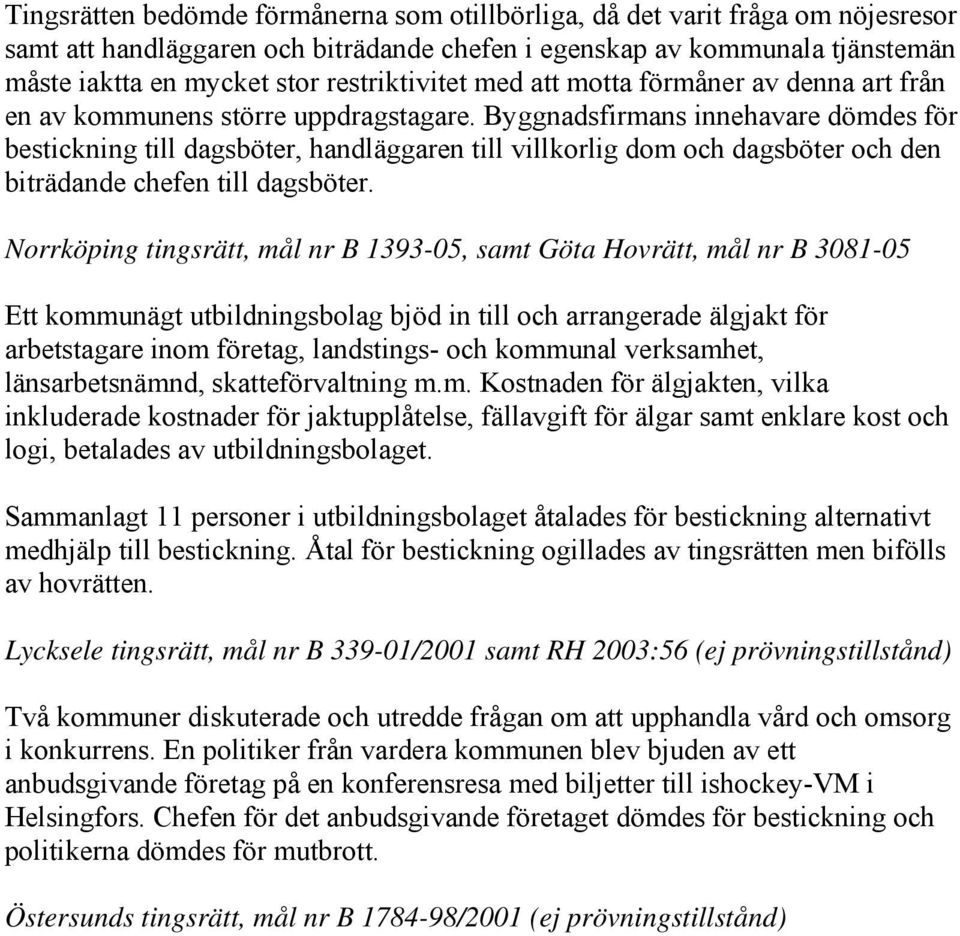 Tingsrätten bedömde förmånerna som otillbörliga, då det varit fråga om nöjesresor samt att handläggaren och biträdande chefen i egenskap av kommunala tjänstemän måste iaktta en mycket stor restriktivitet med att motta förmåner av denna art från en av kommunens större uppdragstagare. Byggnadsfirmans innehavare dömdes för bestickning till dagsböter, handläggaren till villkorlig dom och dagsböter och den biträdande chefen till dagsböter.

Norrköping tingsrätt, mål nr B 1393-05, samt Göta Hovrätt, mål nr B 3081-05

Ett kommunägt utbildningsbolag bjöd in till och arrangerade älgjakt för arbetstagare inom företag, landstings- och kommunal verksamhet, länsarbetsnämnd, skatteförvaltning m.m. Kostnaden för älgjakten, vilka inkluderade kostnader för jaktupplåtelse, fällavgift för älgar samt enklare kost och logi, betalades av utbildningsbolaget.

Sammanlagt 11 personer i utbildningsbolaget åtalades för bestickning alternativt medhjälp till bestickning. Åtal för bestickning ogillades av tingsrätten men bifölls av hovrätten.

Lycksele tingsrätt, mål nr B 339-01/2001 samt RH 2003:56 (ej prövningstillstånd)

Två kommuner diskuterade och utredde frågan om att upphandla vård och omsorg i konkurrens. En politiker från vardera kommunen blev bjuden av ett anbudsgivande företag på en konferensresa med biljetter till ishockey-VM i Helsingfors. Chefen för det anbudsgivande företaget dömdes för bestickning och politikerna dömdes för mutbrott.

Östersunds tingsrätt, mål nr B 1784-98/2001 (ej prövningstillstånd)